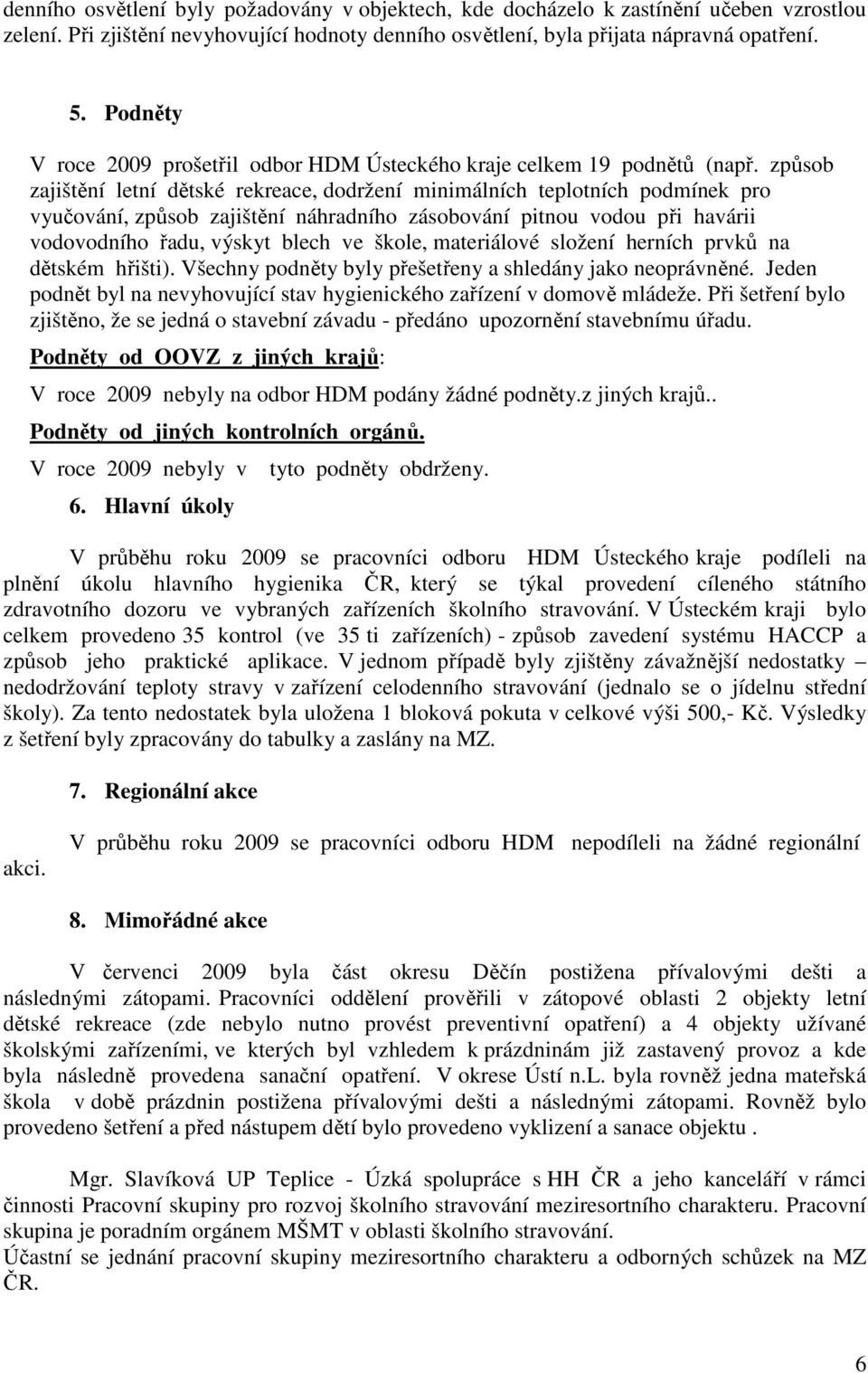 denního osvětlení byly požadovány v objektech, kde docházelo k zastínění učeben vzrostlou zelení. Při zjištění nevyhovující hodnoty denního osvětlení, byla přijata nápravná opatření.

5. Podněty

V roce 2009 prošetřil odbor HDM Ústeckého kraje celkem 19 podnětů (např. způsob zajištění letní dětské rekreace, dodržení minimálních teplotních podmínek pro vyučování, způsob zajištění náhradního zásobování pitnou vodou při havárii vodovodního řadu, výskyt blech ve škole, materiálové složení herních prvků na dětském hřišti). Všechny podněty byly přešetřeny a shledány jako neoprávněné. Jeden podnět byl na nevyhovující stav hygienického zařízení v domově mládeže. Při šetření bylo zjištěno, že se jedná o stavební závadu - předáno upozornění stavebnímu úřadu.

Podněty od OOVZ z jiných krajů:

V roce 2009 nebyly na odbor HDM podány žádné podněty.z jiných krajů..

Podněty od jiných kontrolních orgánů.

V roce 2009 nebyly v tyto podněty obdrženy.

6. Hlavní úkoly

V průběhu roku 2009 se pracovníci odboru HDM Ústeckého kraje podíleli na plnění úkolu hlavního hygienika ČR, který se týkal provedení cíleného státního zdravotního dozoru ve vybraných zařízeních školního stravování. V Ústeckém kraji bylo celkem provedeno 35 kontrol (ve 35 ti zařízeních) - způsob zavedení systému HACCP a způsob jeho praktické aplikace. V jednom případě byly zjištěny závažnější nedostatky – nedodržování teploty stravy v zařízení celodenního stravování (jednalo se o jídelnu střední školy). Za tento nedostatek byla uložena 1 bloková pokuta v celkové výši 500,- Kč. Výsledky z šetření byly zpracovány do tabulky a zaslány na MZ.

7. Regionální akce

V průběhu roku 2009 se pracovníci odboru HDM nepodíleli na žádné regionální akci.

8. Mimořádné akce

V červenci 2009 byla část okresu Děčín postižena přívalovými dešti a následnými zátopami. Pracovníci oddělení prověřili v zátopové oblasti 2 objekty letní dětské rekreace (zde nebylo nutno provést preventivní opatření) a 4 objekty užívané školskými zařízeními, ve kterých byl vzhledem k prázdninám již zastavený provoz a kde byla následně provedena sanační opatření. V okrese Ústí n.L. byla rovněž jedna mateřská škola v době prázdnin postižena přívalovými dešti a následnými zátopami. Rovněž bylo provedeno šetření a před nástupem dětí bylo provedeno vyklizení a sanace objektu .

Mgr. Slavíková UP Teplice - Úzká spolupráce s HH ČR a jeho kanceláří v rámci činnosti Pracovní skupiny pro rozvoj školního stravování meziresortního charakteru. Pracovní skupina je poradním orgánem MŠMT v oblasti školního stravování.
Účastní se jednání pracovní skupiny meziresortního charakteru a odborných schůzek na MZ ČR.

6